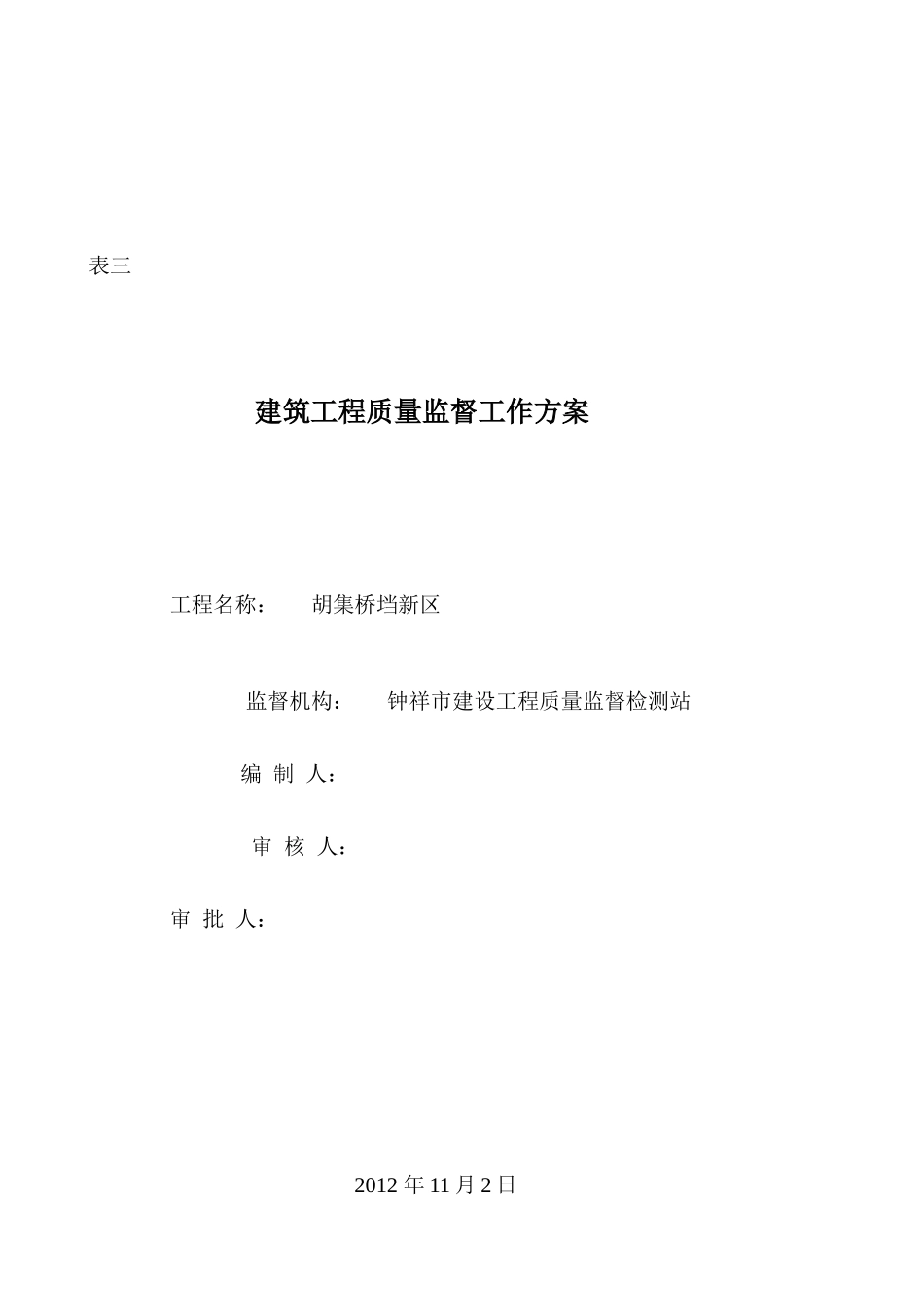 表三

建筑工程质量监督工作方案

工程名称： 胡集桥垱新区

监督机构： 钟祥市建设工程质量监督检测站

编 制 人：

审 核 人：

审 批 人：

2012 年 11 月 2 日